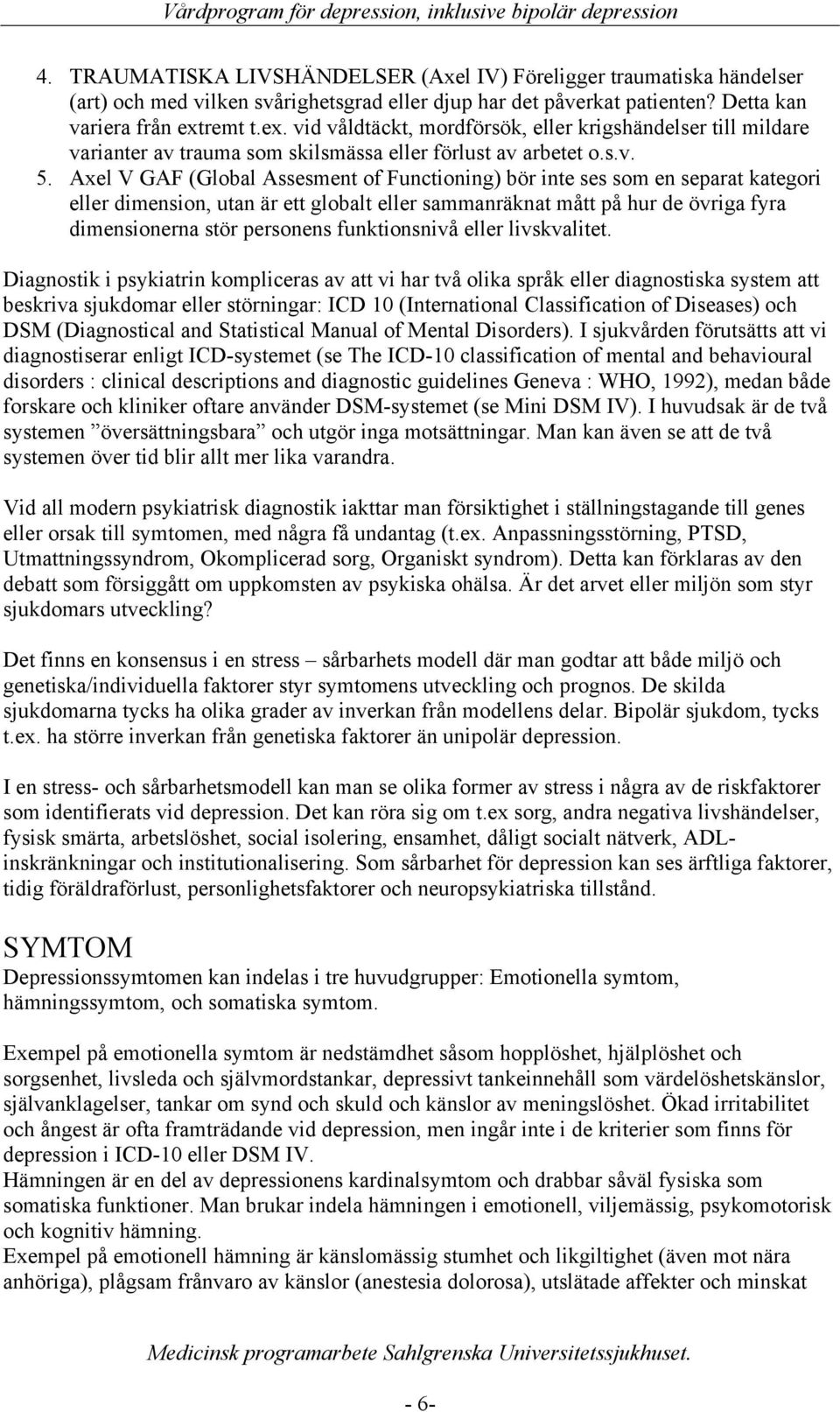 Vårdprogram för depression, inklusive bipolär depression

4. TRAUMATISKA LIVSHÄNDELSER (Axel IV) Föreligger traumatiska händelser (art) och med vilken svårighetsgrad eller djup har det påverkat patienten? Detta kan variera från extremt t.ex. vid våldtäckt, mordförsök, eller krigshändelser till mildare varianter av trauma som skilsmässa eller förlust av arbetet o.s.v.
5. Axel V GAF (Global Assesment of Functioning) bör inte ses som en separat kategori eller dimension, utan är ett globalt eller sammanräknat mått på hur de övriga fyra dimensionerna stör personens funktionsnivå eller livskvalitet.

Diagnostik i psykiatrin kompliceras av att vi har två olika språk eller diagnostiska system att beskriva sjukdomar eller störningar: ICD 10 (International Classification of Diseases) och DSM (Diagnostical and Statistical Manual of Mental Disorders). I sjukvården förutsätts att vi diagnostiserar enligt ICD-systemet (se The ICD-10 classification of mental and behavioural disorders : clinical descriptions and diagnostic guidelines Geneva : WHO, 1992), medan både forskare och kliniker oftare använder DSM-systemet (se Mini DSM IV). I huvudsak är de två systemen ”översättningsbara” och utgör inga motsättningar. Man kan även se att de två systemen över tid blir allt mer lika varandra.

Vid all modern psykiatrisk diagnostik iakttar man försiktighet i ställningstagande till genes eller orsak till symtomen, med några få undantag (t.ex. Anpassningsstörning, PTSD, Utmattningssyndrom, Okomplicerad sorg, Organiskt syndrom). Detta kan förklaras av den debatt som försiggått om uppkomsten av psykiska ohälsa. Är det arvet eller miljön som styr sjukdomars utveckling?

Det finns en konsensus i en stress – sårbarhets modell där man godtar att både miljö och genetiska/individuella faktorer styr symtomens utveckling och prognos. De skilda sjukdomarna tycks ha olika grader av inverkan från modellens delar. Bipolär sjukdom, tycks t.ex. ha större inverkan från genetiska faktorer än unipolär depression.

I en stress- och sårbarhetsmodell kan man se olika former av stress i några av de riskfaktorer som identifierats vid depression. Det kan röra sig om t.ex sorg, andra negativa livshändelser, fysisk smärta, arbetslöshet, social isolering, ensamhet, dåligt socialt nätverk, ADL-inskränkningar och institutionalisering. Som sårbarhet för depression kan ses ärftliga faktorer, tidig föräldraförlust, personlighetsfaktorer och neuropsykiatriska tillstånd.

SYMTOM
Depressionssymtomen kan indelas i tre huvudgrupper: Emotionella symtom, hämningssymtom, och somatiska symtom.

Exempel på emotionella symtom är nedstämdhet såsom hopplöshet, hjälplöshet och sorgsenhet, livsleda och självmordstankar, depressivt tankeinnehåll som värdelöshetskänslor, självanklagelser, tankar om synd och skuld och känslor av meningslöshet. Ökad irritabilitet och ångest är ofta framträdande vid depression, men ingår inte i de kriterier som finns för depression i ICD-10 eller DSM IV.
Hämningen är en del av depressionens kardinalsymtom och drabbar såväl fysiska som somatiska funktioner. Man brukar indela hämningen i emotionell, viljemässig, psykomotorisk och kognitiv hämning.
Exempel på emotionell hämning är känslomässig stumhet och likgiltighet (även mot nära anhöriga), plågsam frånvaro av känslor (anestesia dolorosa), utslätade affekter och minskat

Medicinsk programarbete Sahlgrenska Universitetssjukhuset.

- 6-